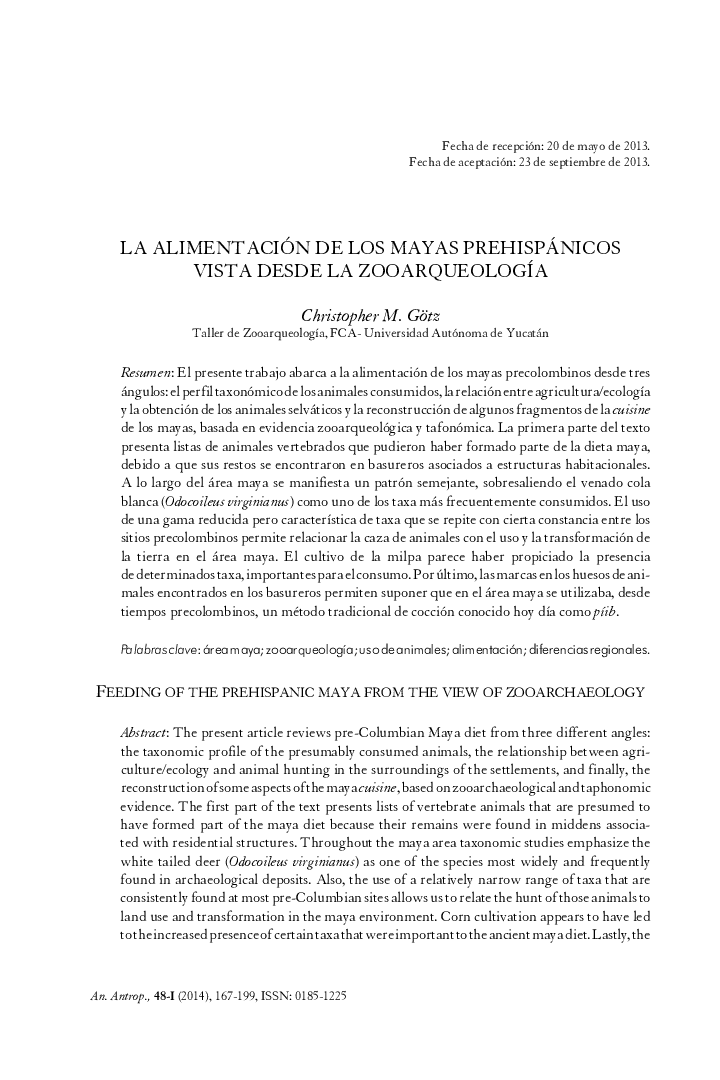 Fecha de recepción: 20 de mayo de 2013.
Fecha de aceptación: 23 de septiembre de 2013.

LA ALIMENTACIÓN DE LOS MAYAS PREHISPÁNICOS VISTA DESDE LA ZOOARQUEOLOGÍA

Christopher M. Götz
Taller de Zooarqueología, FCA- Universidad Autónoma de Yucatán

Resumen: El presente trabajo abarca a la alimentación de los mayas precolombinos desde tres ángulos: el perfil taxonómico de los animales consumidos, la relación entre agricultura/ecología y la obtención de los animales selváticos y la reconstrucción de algunos fragmentos de la cuisine de los mayas, basada en evidencia zooarqueológica y tafonómica. La primera parte del texto presenta listas de animales vertebrados que pudieron haber formado parte de la dieta maya, debido a que sus restos se encontraron en basureros asociados a estructuras habitacionales. A lo largo del área maya se manifiesta un patrón semejante, sobresaliendo el venado cola blanca (Odocoileus virginianus) como uno de los taxa más frecuentemente consumidos. El uso de una gama reducida pero característica de taxa que se repite con cierta constancia entre los sitios precolombinos permite relacionar la caza de animales con el uso y la transformación de la tierra en el área maya. El cultivo de la milpa parece haber propiciado la presencia de determinados taxa, importantes para el consumo. Por último, las marcas en los huesos de animales encontrados en los basureros permiten suponer que en el área maya se utilizaba, desde tiempos precolombinos, un método tradicional de cocción conocido hoy día como píib.

Palabras clave: área maya; zooarqueología; uso de animales; alimentación; diferencias regionales.

FEEDING OF THE PREHISPANIC MAYA FROM THE VIEW OF ZOOARCHAEOLOGY

Abstract: The present article reviews pre-Columbian Maya diet from three different angles: the taxonomic profile of the presumably consumed animals, the relationship between agriculture/ecology and animal hunting in the surroundings of the settlements, and finally, the reconstruction of some aspects of the maya cuisine, based on zooarchaeological and taphonomic evidence. The first part of the text presents lists of vertebrate animals that are presumed to have formed part of the maya diet because their remains were found in middens associated with residential structures. Throughout the maya area taxonomic studies emphasize the white tailed deer (Odocoileus virginianus) as one of the species most widely and frequently found in archaeological deposits. Also, the use of a relatively narrow range of taxa that are consistently found at most pre-Columbian sites allows us to relate the hunt of those animals to land use and transformation in the maya environment. Corn cultivation appears to have led to the increased presence of certain taxa that were important to the ancient maya diet. Lastly, the

An. Antrop., 48-I (2014), 167-199, ISSN: 0185-1225